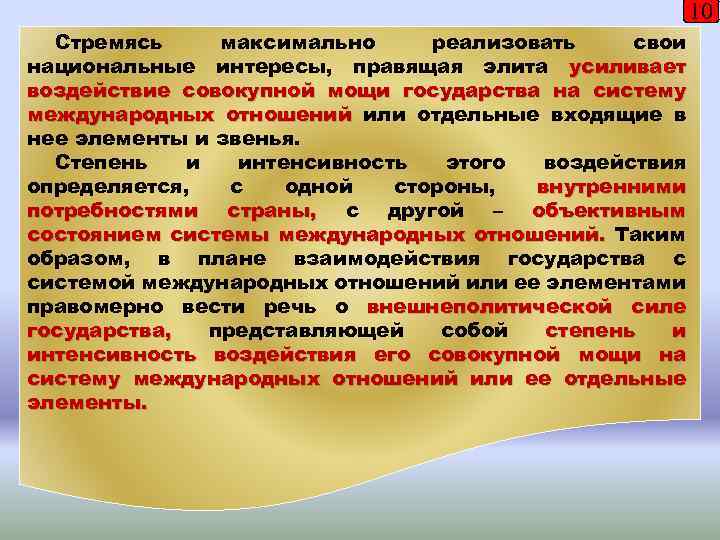 10

Стремясь максимально реализовать свои национальные интересы, правящая элита усиливает воздействие совокупной мощи государства на систему международных отношений или отдельные входящие в нее элементы и звенья.

Степень и интенсивность этого воздействия определяется, с одной стороны, внутренними потребностями страны, с другой – объективным состоянием системы международных отношений. Таким образом, в плане взаимодействия государства с системой международных отношений или ее элементами правомерно вести речь о внешнеполитической силе государства, представляющей собой степень и интенсивность воздействия его совокупной мощи на систему международных отношений или ее отдельные элементы.